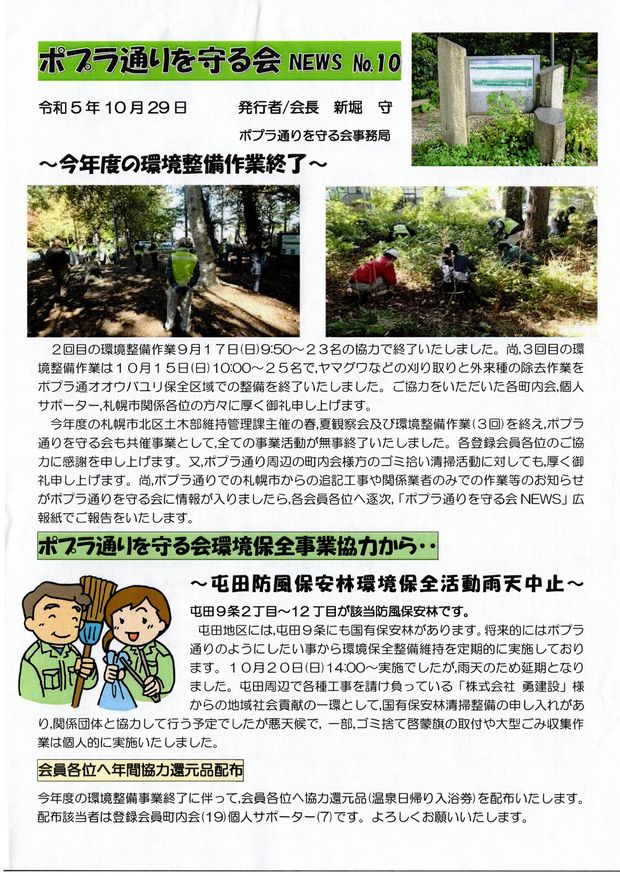 ポプラ通りを守る会 NEWS No.10

令和５年１０月２９日　　発行者/会長　新堀　守

ポプラ通りを守る会事務局

～今年度の環境整備作業終了～

２回目の環境整備作業９月１７日(日)9:50～２３名の協力で終了いたしました。尚,３回目の環境整備作業は１０月１５日(日)10:00～２５名で,ヤマグワなどの刈り取りと外来種の除去作業をポプラ通オオウバユリ保全区域での整備を終了いたしました。ご協力をいただいた各町内会,個人サポーター,札幌市関係各位の方々に厚く御礼申し上げます。

今年度の札幌市北区土木部維持管理課主催の春,夏観察会及び環境整備作業（３回）を終え,ポプラ通りを守る会も共催事業として,全ての事業活動が無事終了いたしました。各登録会員各位のご協力に感謝を申し上げます。又,ポプラ通り周辺の町内会様方のゴミ拾い清掃活動に対しても,厚く御礼申し上げます。尚,ポプラ通りでの札幌市からの追記工事や関係業者のみでの作業等のお知らせがポプラ通りを守る会に情報が入りましたら,各会員各位へ逐次,「ポプラ通りを守る会NEWS」広報紙でご報告をいたします。

ポプラ通りを守る会環境保全事業協力から‥

～屯田防風保安林環境保全活動雨天中止～

屯田９条２丁目～１２丁目が該当防風保安林です。

屯田地区には,屯田９条にも国有保安林があります。将来的にはポプラ通りのようにしたい事から環境保全整備維持を定期的に実施しております。１０月２０日(日)14:00～実施でしたが,雨天のため延期となりました。屯田周辺で各種工事を請け負っている「株式会社　勇建設」様からの地域社会貢献の一環として,国有保安林清掃整備の申し入れがあり,関係団体と協力して行う予定でしたが悪天候で，一部,ゴミ捨て啓蒙旗の取付や大型ごみ収集作業は個人的に実施いたしました。

会員各位へ年間協力還元品配布

今年度の環境整備事業終了に伴って,会員各位へ協力還元品（温泉日帰り入浴券）を配布いたします。配布該当者は登録会員町内会(19)個人サポーター(7)です。よろしくお願いいたします。